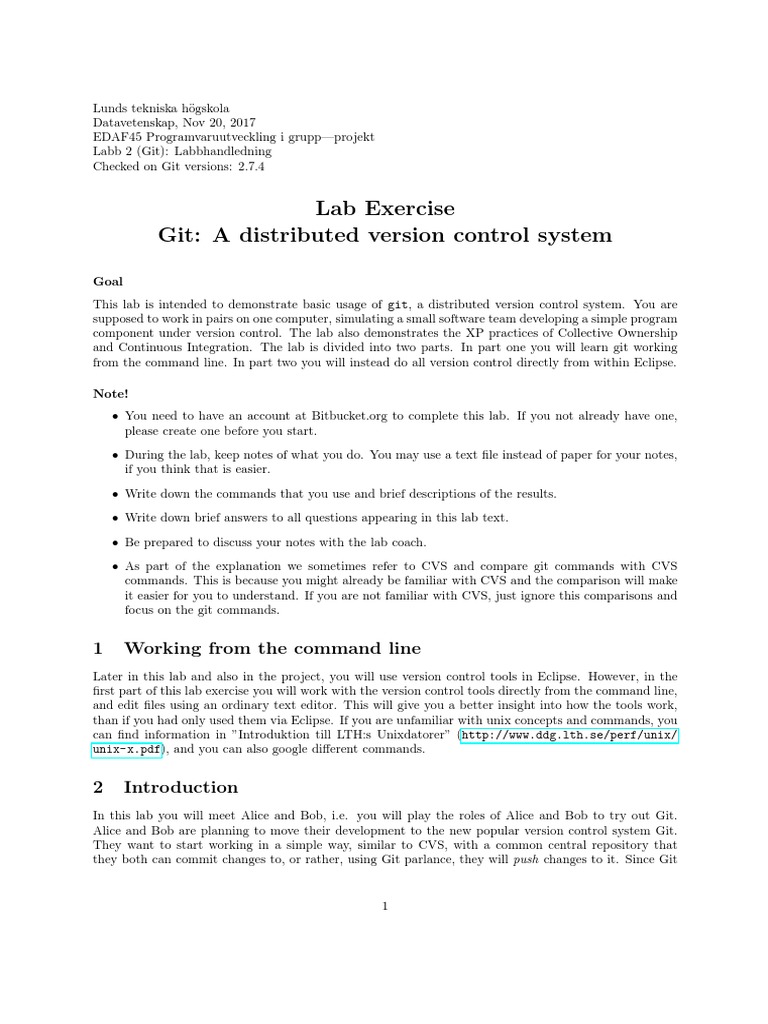 Lunds tekniska högskola
Datavetenskap, Nov 20, 2017
EDAF45 Programvaruutveckling i grupp—projekt
Labb 2 (Git): Labbhandledning
Checked on Git versions: 2.7.4

Lab Exercise
Git: A distributed version control system

Goal

This lab is intended to demonstrate basic usage of git, a distributed version control system. You are supposed to work in pairs on one computer, simulating a small software team developing a simple program component under version control. The lab also demonstrates the XP practices of Collective Ownership and Continuous Integration. The lab is divided into two parts. In part one you will learn git working from the command line. In part two you will instead do all version control directly from within Eclipse.

Note!

• You need to have an account at Bitbucket.org to complete this lab. If you not already have one, please create one before you start.

• During the lab, keep notes of what you do. You may use a text file instead of paper for your notes, if you think that is easier.

• Write down the commands that you use and brief descriptions of the results.

• Write down brief answers to all questions appearing in this lab text.

• Be prepared to discuss your notes with the lab coach.

• As part of the explanation we sometimes refer to CVS and compare git commands with CVS commands. This is because you might already be familiar with CVS and the comparison will make it easier for you to understand. If you are not familiar with CVS, just ignore this comparisons and focus on the git commands.

1 Working from the command line

Later in this lab and also in the project, you will use version control tools in Eclipse. However, in the first part of this lab exercise you will work with the version control tools directly from the command line, and edit files using an ordinary text editor. This will give you a better insight into how the tools work, than if you had only used them via Eclipse. If you are unfamiliar with unix concepts and commands, you can find information in "Introduktion till LTH:s Unixdatorer" (http://www.ddg.lth.se/perf/unix/unix-x.pdf), and you can also google different commands.

2 Introduction

In this lab you will meet Alice and Bob, i.e. you will play the roles of Alice and Bob to try out Git. Alice and Bob are planning to move their development to the new popular version control system Git. They want to start working in a simple way, similar to CVS, with a common central repository that they both can commit changes to, or rather, using Git parlance, they will push changes to it. Since Git

1